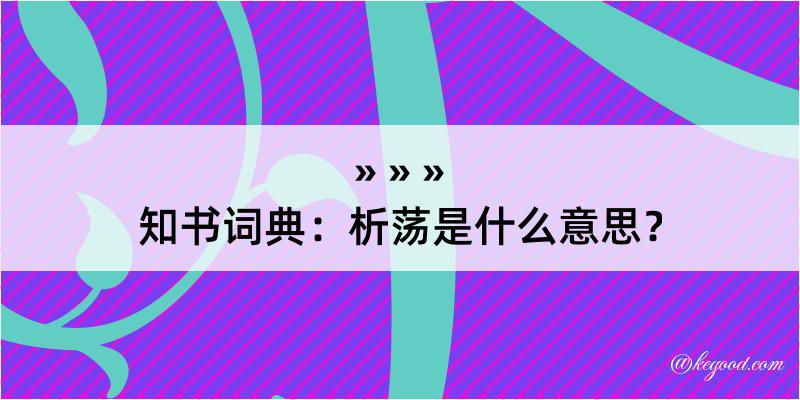 » » »
知书词典：析荡是什么意思？

@kegood.com